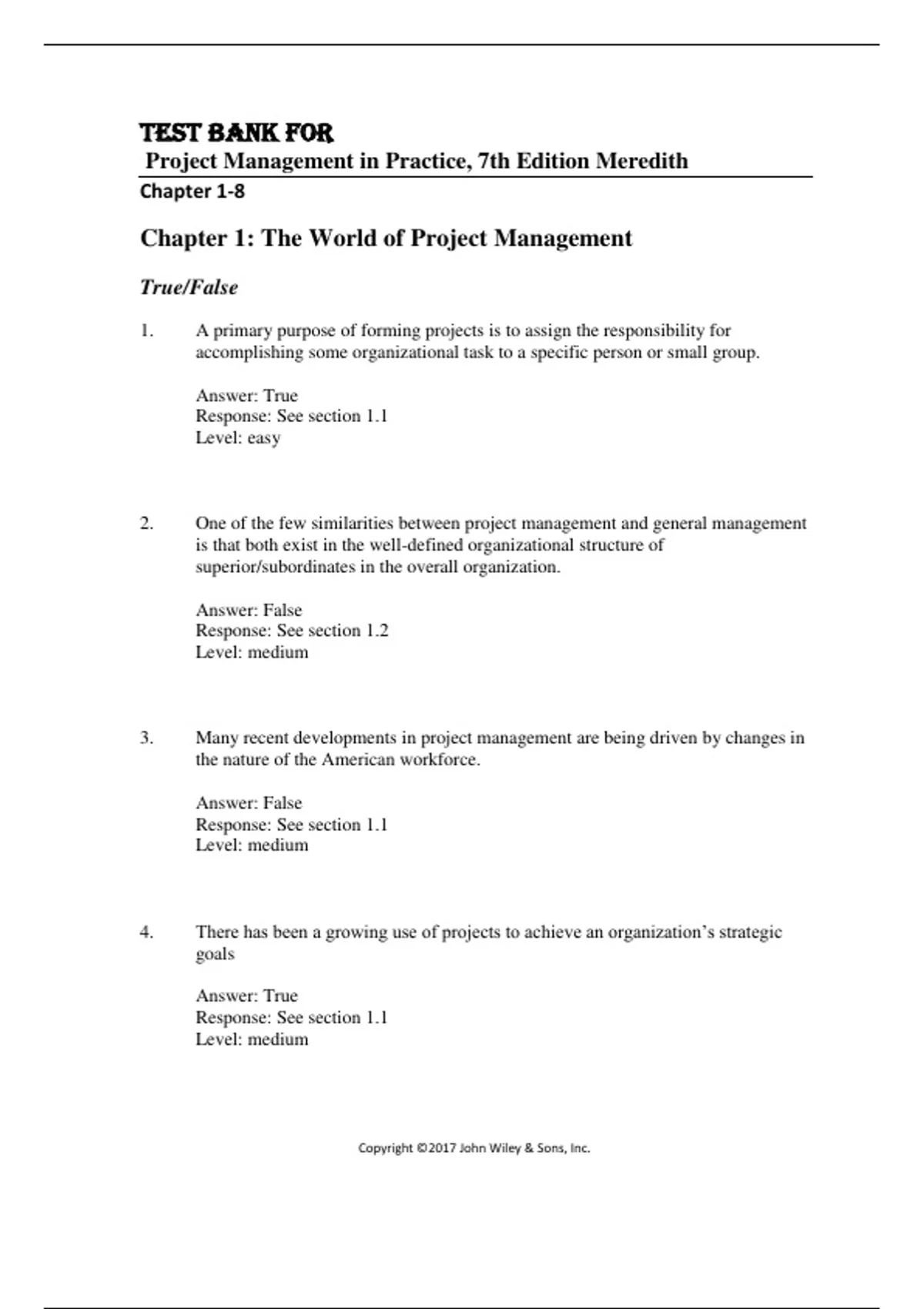 TEST BANK FOR
Project Management in Practice, 7th Edition Meredith
Chapter 1-8

Chapter 1: The World of Project Management

True/False

1. A primary purpose of forming projects is to assign the responsibility for accomplishing some organizational task to a specific person or small group.

Answer: True
Response: See section 1.1
Level: easy

2. One of the few similarities between project management and general management is that both exist in the well-defined organizational structure of superior/subordinates in the overall organization.

Answer: False
Response: See section 1.2
Level: medium

3. Many recent developments in project management are being driven by changes in the nature of the American workforce.

Answer: False
Response: See section 1.1
Level: medium

4. There has been a growing use of projects to achieve an organization's strategic goals

Answer: True
Response: See section 1.1
Level: medium

Copyright ©2017 John Wiley & Sons, Inc.